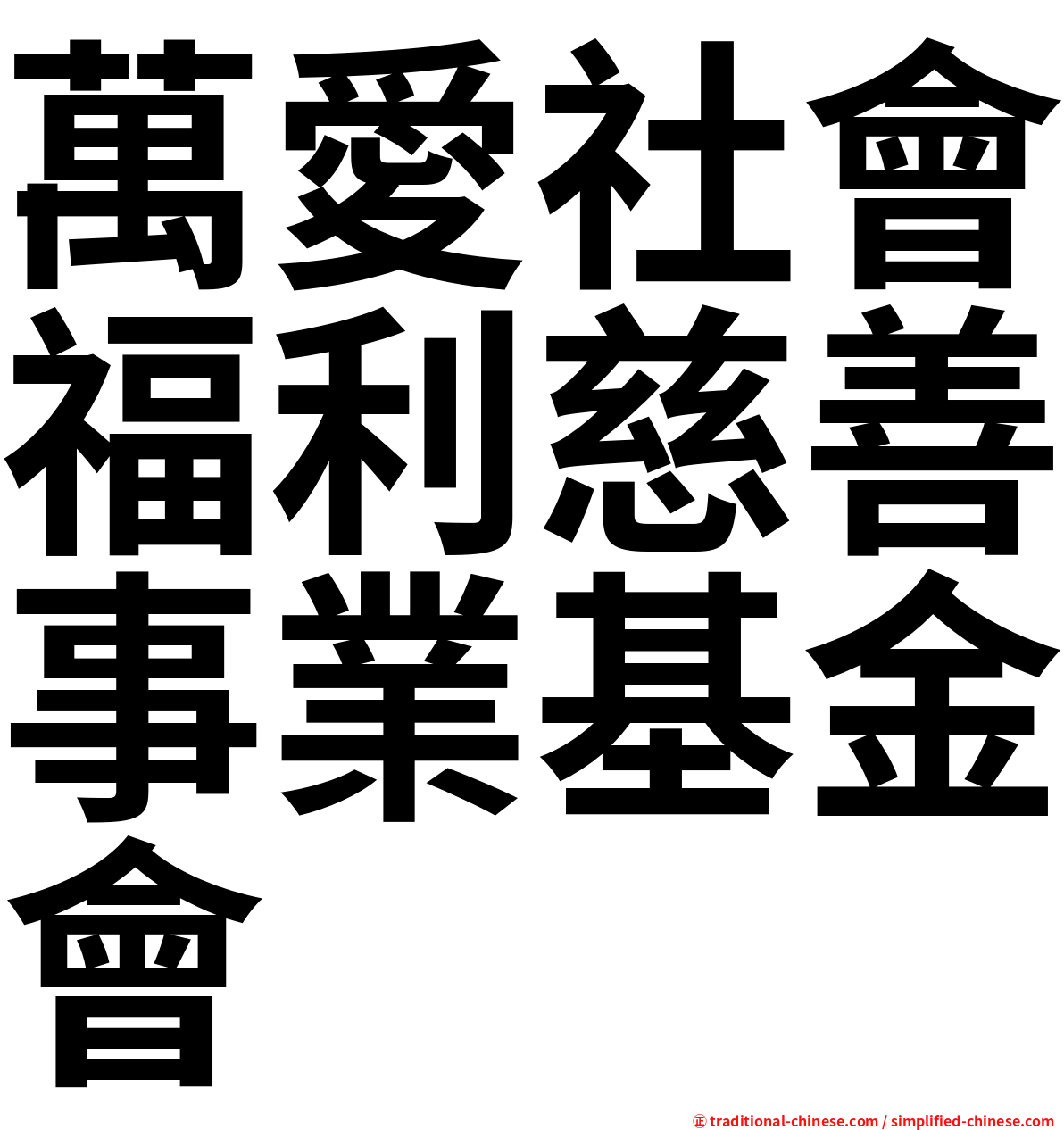 萬愛社會福利慈善事業基金會

㊣ traditional-chinese.com / simplified-chinese.com